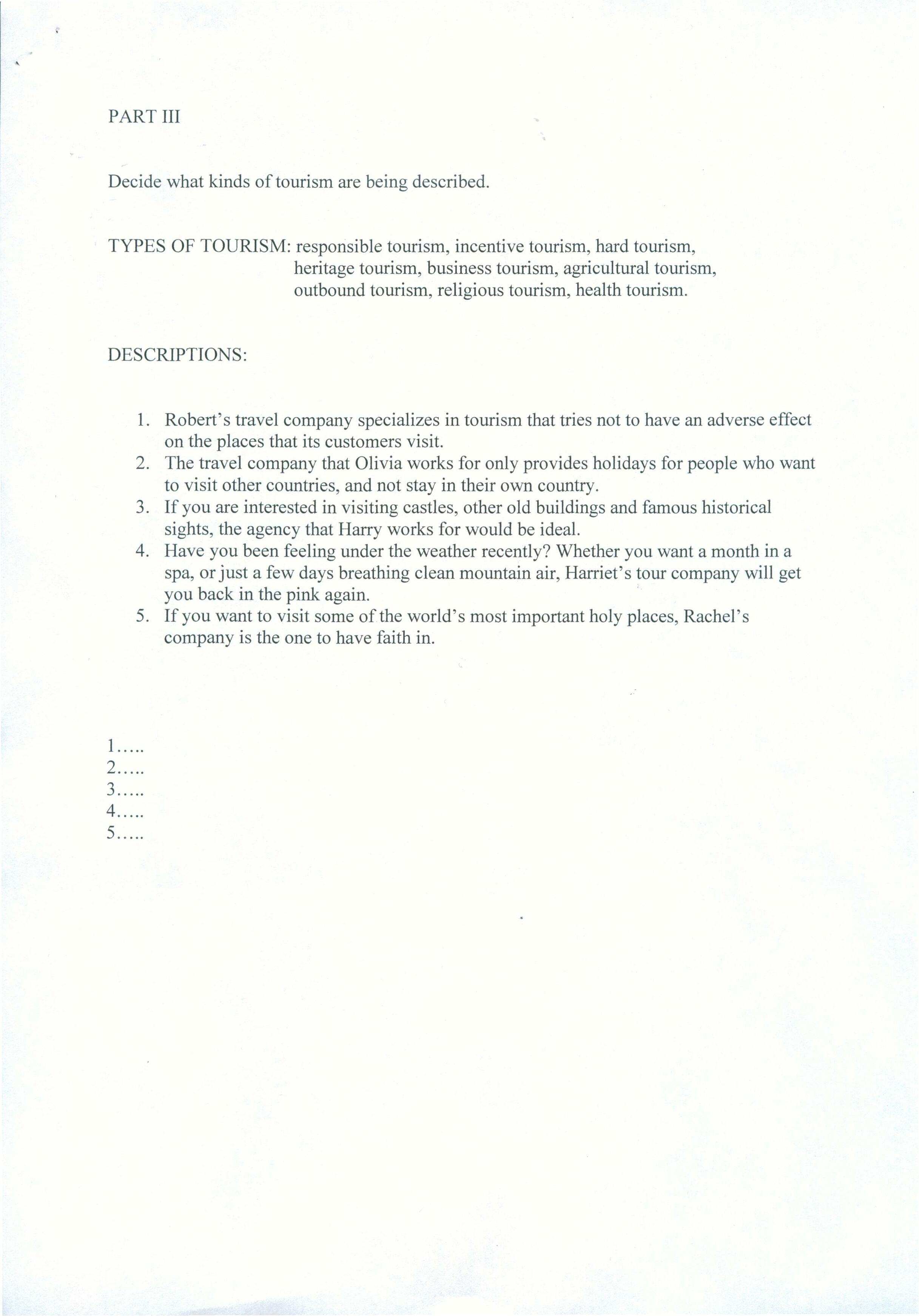 PART III

Decide what kinds of tourism are being described.

TYPES OF TOURISM: responsible tourism, incentive tourism, hard tourism, heritage tourism, business tourism, agricultural tourism, outbound tourism, religious tourism, health tourism.

DESCRIPTIONS:

1. Robert's travel company specializes in tourism that tries not to have an adverse effect on the places that its customers visit.
2. The travel company that Olivia works for only provides holidays for people who want to visit other countries, and not stay in their own country.
3. If you are interested in visiting castles, other old buildings and famous historical sights, the agency that Harry works for would be ideal.
4. Have you been feeling under the weather recently? Whether you want a month in a spa, or just a few days breathing clean mountain air, Harriet's tour company will get you back in the pink again.
5. If you want to visit some of the world's most important holy places, Rachel's company is the one to have faith in.

1.....
2.....
3.....
4.....
5.....